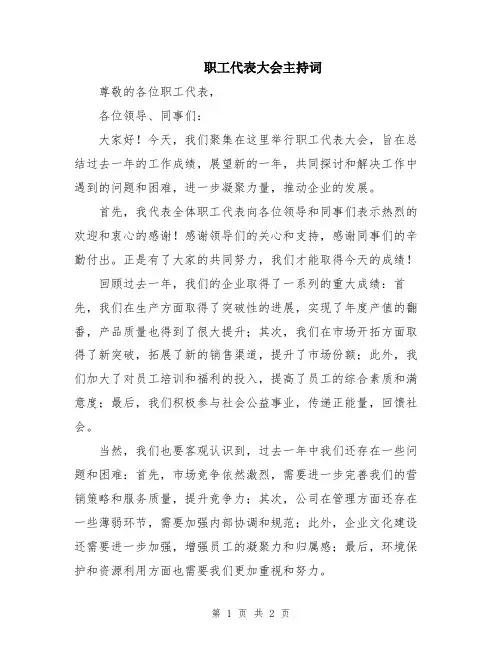 职工代表大会主持词

尊敬的各位职工代表，

各位领导、同事们：

大家好！今天，我们聚集在这里举行职工代表大会，旨在总结过去一年的工作成绩，展望新的一年，共同探讨和解决工作中遇到的问题和困难，进一步凝聚力量，推动企业的发展。

首先，我代表全体职工代表向各位领导和同事们表示热烈的欢迎和衷心的感谢！感谢领导们的关心和支持，感谢同事们的辛勤付出。正是有了大家的共同努力，我们才能取得今天的成绩！

回顾过去一年，我们的企业取得了一系列的重大成绩：首先，我们在生产方面取得了突破性的进展，实现了年度产值的翻番，产品质量也得到了很大提升；其次，我们在市场开拓方面取得了新突破，拓展了新的销售渠道，提升了市场份额；此外，我们加大了对员工培训和福利的投入，提高了员工的综合素质和满意度；最后，我们积极参与社会公益事业，传递正能量，回馈社会。

当然，我们也要客观认识到，过去一年中我们还存在一些问题和困难：首先，市场竞争依然激烈，需要进一步完善我们的营销策略和服务质量，提升竞争力；其次，公司在管理方面还存在一些薄弱环节，需要加强内部协调和规范；此外，企业文化建设还需要进一步加强，增强员工的凝聚力和归属感；最后，环境保护和资源利用方面也需要我们更加重视和努力。

第 1 页 共 2 页